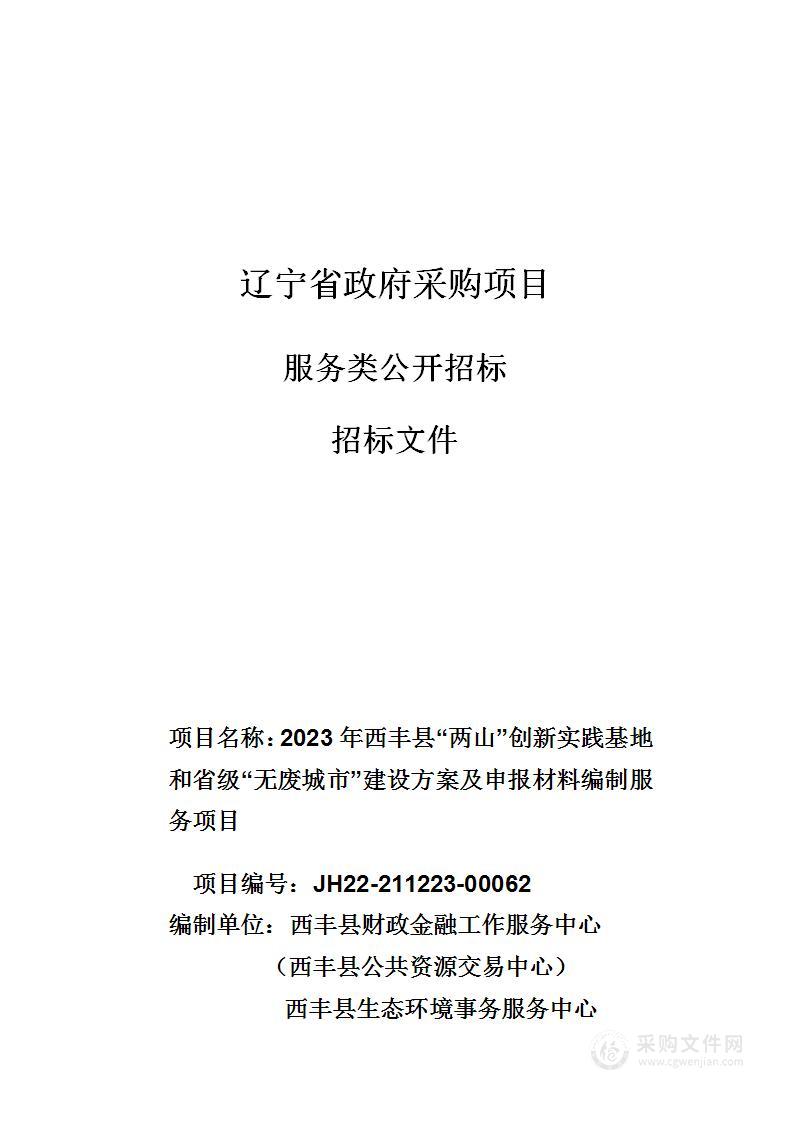 辽宁省政府采购项目

服务类公开招标

招标文件

项目名称：2023 年西丰县“两山”创新实践基地和省级“无废城市”建设方案及申报材料编制服务项目

项目编号：JH22-211223-00062

编制单位：西丰县财政金融工作服务中心

（西丰县公共资源交易中心）

西丰县生态环境事务服务中心

采购文件网
www.cgwenjian.com